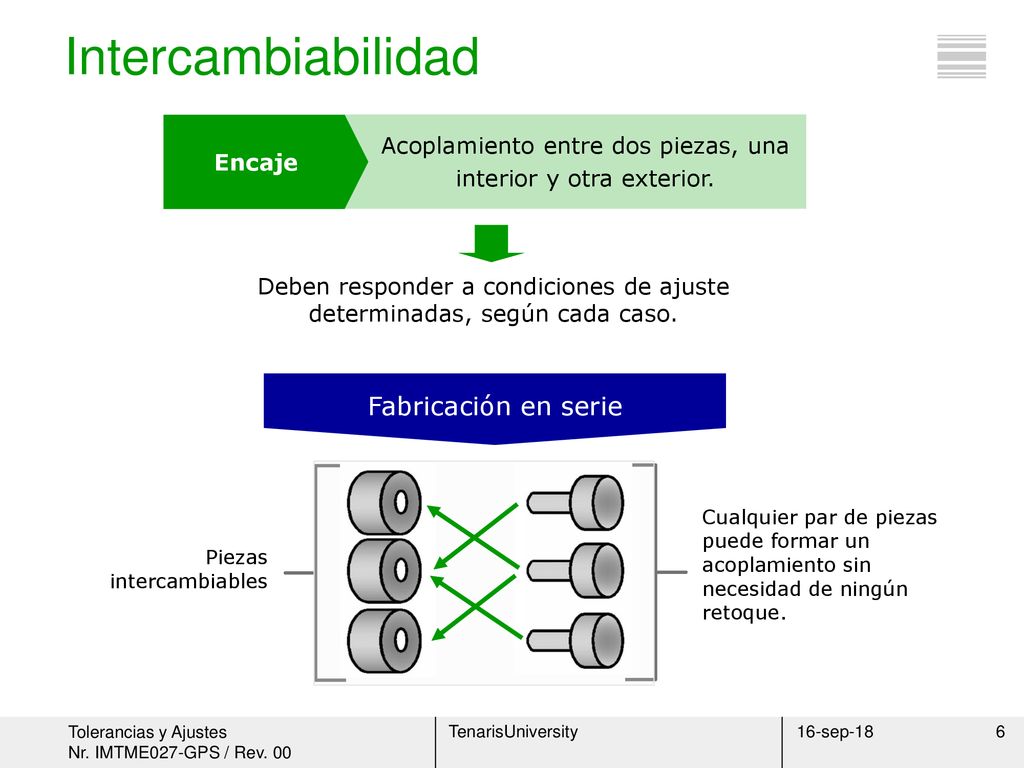 Intercambiabilidad

Encaje

Acoplamiento entre dos piezas, una interior y otra exterior.

Deben responder a condiciones de ajuste determinadas, según cada caso.

Fabricación en serie

Piezas intercambiables

Cualquier par de piezas puede formar un acoplamiento sin necesidad de ningún retoque.

Tolerancias y Ajustes
Nr. IMTME027-GPS / Rev. 00

TenarisUniversity

16-sep-18

6